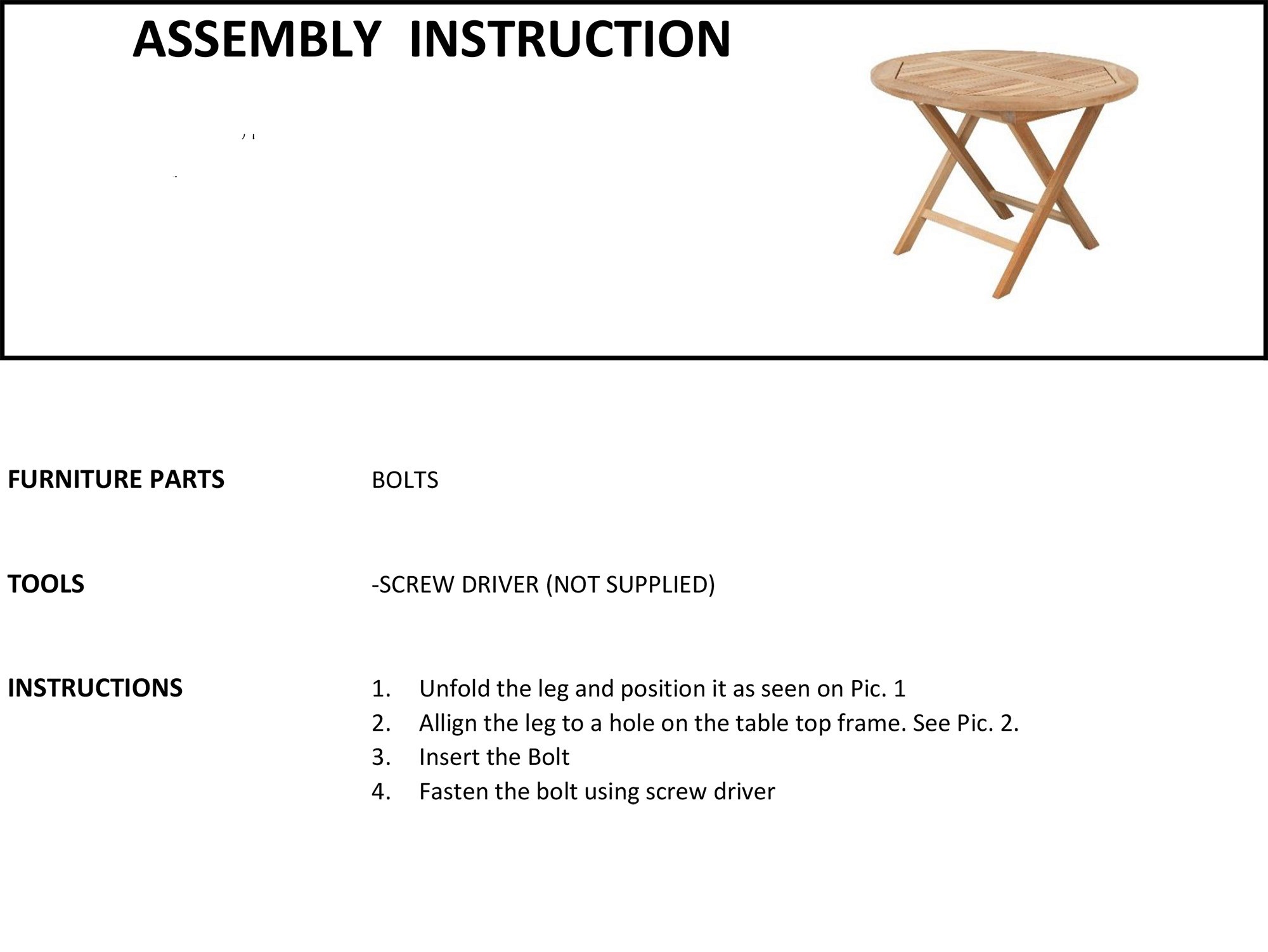 ASSEMBLY INSTRUCTION

FURNITURE PARTS

BOLTS

TOOLS

-SCREW DRIVER (NOT SUPPLIED)

INSTRUCTIONS

1. Unfold the leg and position it as seen on Pic. 1
2. Allign the leg to a hole on the table top frame. See Pic. 2.
3. Insert the Bolt
4. Fasten the bolt using screw driver